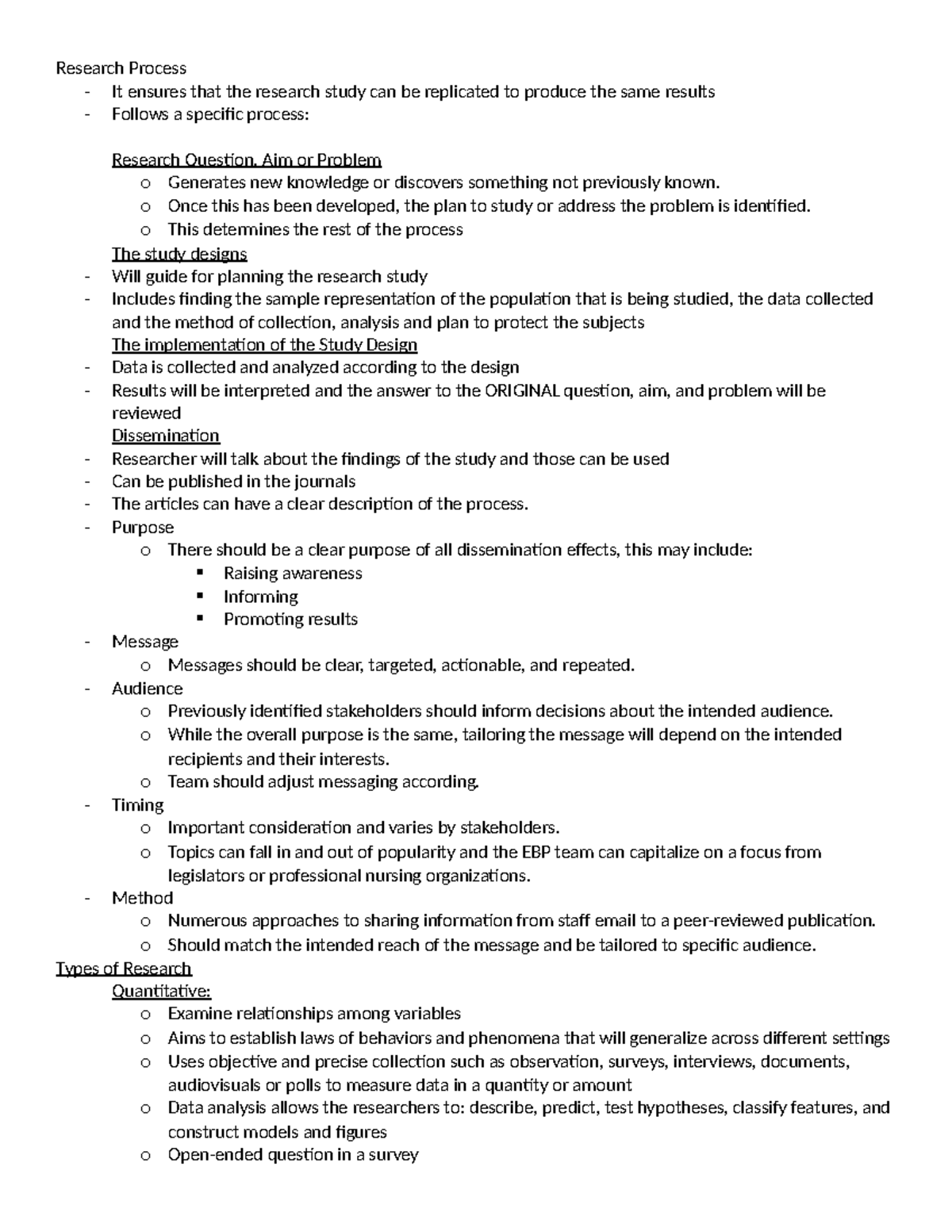 Research Process
- It ensures that the research study can be replicated to produce the same results
- Follows a specific process:

Research Question, Aim or Problem
o Generates new knowledge or discovers something not previously known.
o Once this has been developed, the plan to study or address the problem is identified.
o This determines the rest of the process

The study designs
- Will guide for planning the research study
- Includes finding the sample representation of the population that is being studied, the data collected and the method of collection, analysis and plan to protect the subjects

The implementation of the Study Design
- Data is collected and analyzed according to the design
- Results will be interpreted and the answer to the ORIGINAL question, aim, and problem will be reviewed

Dissemination
- Researcher will talk about the findings of the study and those can be used
- Can be published in the journals
- The articles can have a clear description of the process.
- Purpose
o There should be a clear purpose of all dissemination effects, this may include:
▪ Raising awareness
▪ Informing
▪ Promoting results
- Message
o Messages should be clear, targeted, actionable, and repeated.
- Audience
o Previously identified stakeholders should inform decisions about the intended audience.
o While the overall purpose is the same, tailoring the message will depend on the intended recipients and their interests.
o Team should adjust messaging according.
- Timing
o Important consideration and varies by stakeholders.
o Topics can fall in and out of popularity and the EBP team can capitalize on a focus from legislators or professional nursing organizations.
- Method
o Numerous approaches to sharing information from staff email to a peer-reviewed publication.
o Should match the intended reach of the message and be tailored to specific audience.

Types of Research
Quantitative:
o Examine relationships among variables
o Aims to establish laws of behaviors and phenomena that will generalize across different settings
o Uses objective and precise collection such as observation, surveys, interviews, documents, audiovisuals or polls to measure data in a quantity or amount
o Data analysis allows the researchers to: describe, predict, test hypotheses, classify features, and construct models and figures
o Open-ended question in a survey